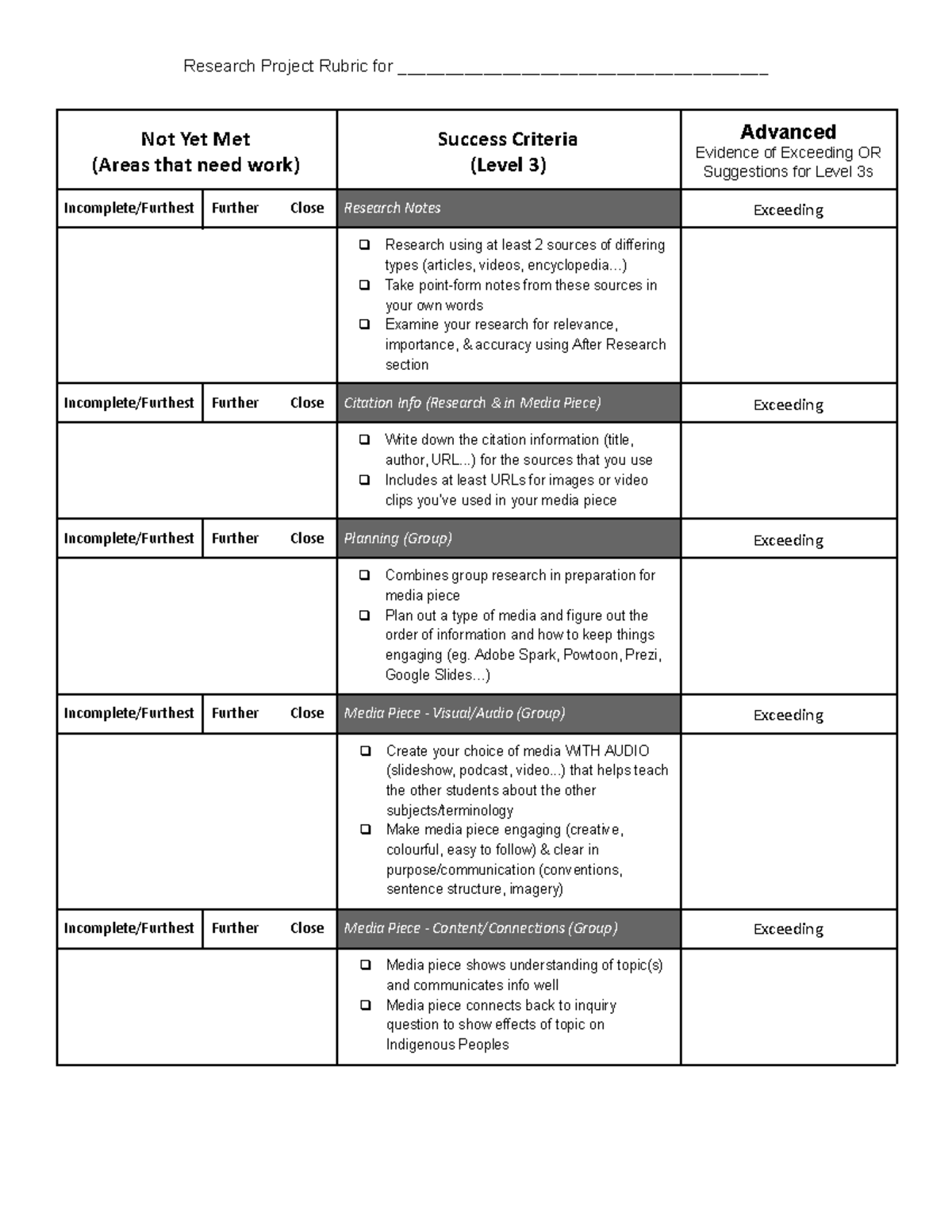 Research Project Rubric for ____

| Not Yet Met (Areas that need work) | | | Success Criteria (Level 3) | Advanced Evidence of Exceeding OR Suggestions for Level 3s |
|---|---|---|---|---|
| Incomplete/Furthest | Further | Close | Research Notes | Exceeding |
| | | | ☐ Research using at least 2 sources of differing types (articles, videos, encyclopedia...) ☐ Take point-form notes from these sources in your own words ☐ Examine your research for relevance, importance, & accuracy using After Research section | |
| Incomplete/Furthest | Further | Close | Citation Info (Research & in Media Piece) | Exceeding |
| | | | ☐ Write down the citation information (title, author, URL...) for the sources that you use ☐ Includes at least URLs for images or video clips you've used in your media piece | |
| Incomplete/Furthest | Further | Close | Planning (Group) | Exceeding |
| | | | ☐ Combines group research in preparation for media piece ☐ Plan out a type of media and figure out the order of information and how to keep things engaging (eg. Adobe Spark, Powtoon, Prezi, Google Slides...) | |
| Incomplete/Furthest | Further | Close | Media Piece - Visual/Audio (Group) | Exceeding |
| | | | ☐ Create your choice of media WITH AUDIO (slideshow, podcast, video...) that helps teach the other students about the other subjects/terminology ☐ Make media piece engaging (creative, colourful, easy to follow) & clear in purpose/communication (conventions, sentence structure, imagery) | |
| Incomplete/Furthest | Further | Close | Media Piece - Content/Connections (Group) | Exceeding |
| | | | ☐ Media piece shows understanding of topic(s) and communicates info well ☐ Media piece connects back to inquiry question to show effects of topic on Indigenous Peoples | |